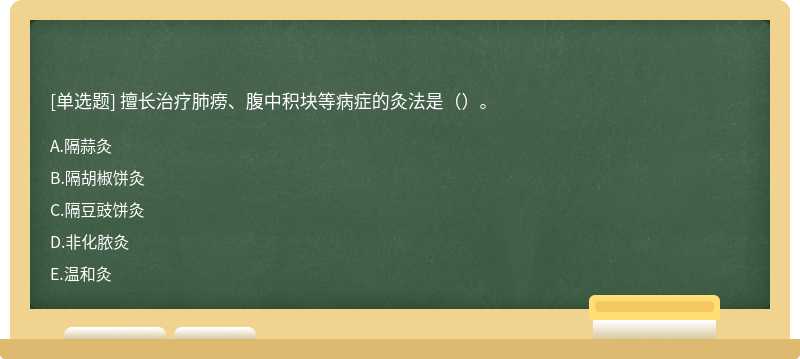 [单选题] 擅长治疗肺痨、腹中积块等病症的灸法是（）。

A.隔蒜灸

B.隔胡椒饼灸

C.隔豆豉饼灸

D.非化脓灸

E.温和灸